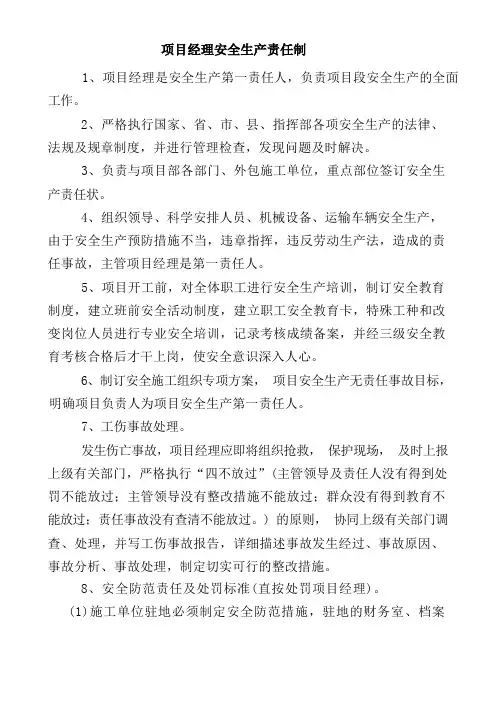 项目经理安全生产责任制

1、项目经理是安全生产第一责任人，负责项目段安全生产的全面工作。

2、严格执行国家、省、市、县、指挥部各项安全生产的法律、法规及规章制度，并进行管理检查，发现问题及时解决。

3、负责与项目部各部门、外包施工单位，重点部位签订安全生产责任状。

4、组织领导、科学安排人员、机械设备、运输车辆安全生产，由于安全生产预防措施不当，违章指挥，违反劳动生产法，造成的责任事故，主管项目经理是第一责任人。

5、项目开工前，对全体职工进行安全生产培训，制订安全教育制度，建立班前安全活动制度，建立职工安全教育卡，特殊工种和改变岗位人员进行专业安全培训，记录考核成绩备案，并经三级安全教育考核合格后才干上岗，使安全意识深入人心。

6、制订安全施工组织专项方案， 项目安全生产无责任事故目标，明确项目负责人为项目安全生产第一责任人。

7、工伤事故处理。

发生伤亡事故，项目经理应即将组织抢救， 保护现场， 及时上报上级有关部门，严格执行“四不放过”(主管领导及责任人没有得到处罚不能放过；主管领导没有整改措施不能放过；群众没有得到教育不能放过；责任事故没有查清不能放过。）的原则， 协同上级有关部门调查、处理，并写工伤事故报告，详细描述事故发生经过、事故原因、事故分析、事故处理，制定切实可行的整改措施。

8、安全防范责任及处罚标准(直按处罚项目经理)。

(1)施工单位驻地必须制定安全防范措施，驻地的财务室、档案